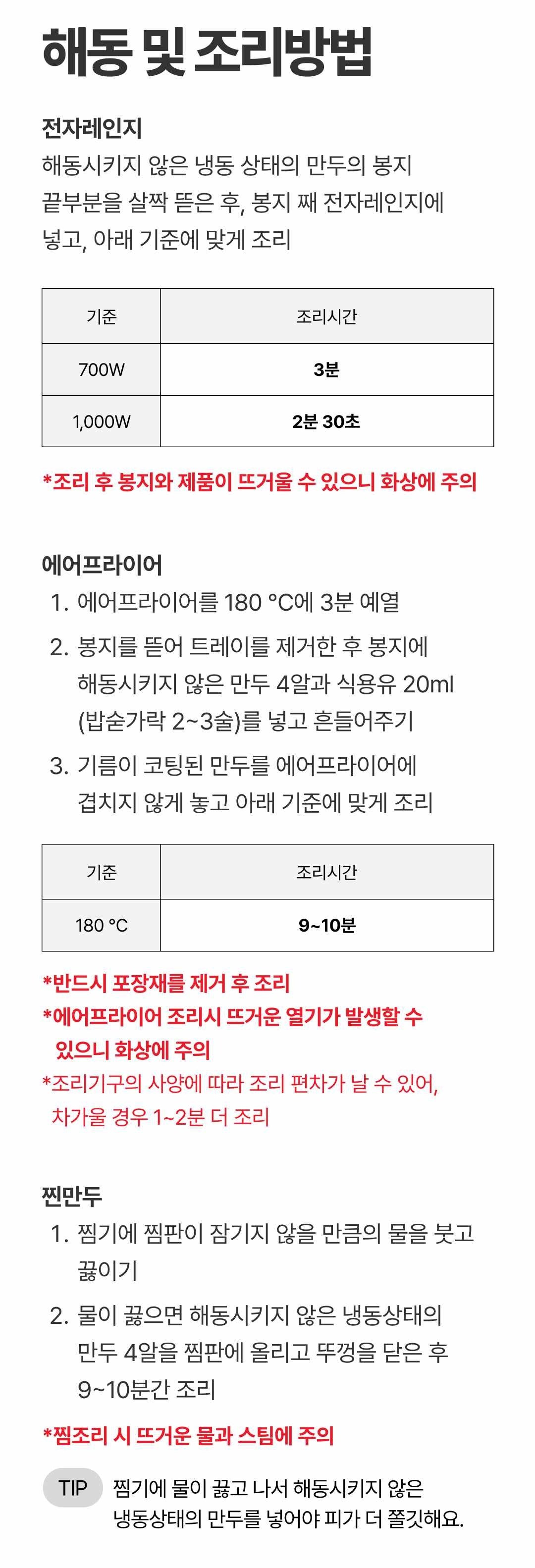 해동 및 조리방법

전자레인지
해동시키지 않은 냉동 상태의 만두의 봉지 끝부분을 살짝 뜯은 후, 봉지 째 전자레인지에 넣고, 아래 기준에 맞게 조리

| 기준 | 조리시간 |
|---|---|
| 700W | 3분 |
| 1,000W | 2분 30초 |

*조리 후 봉지와 제품이 뜨거울 수 있으니 화상에 주의

에어프라이어
1. 에어프라이어를 180 °C에 3분 예열
2. 봉지를 뜯어 트레이를 제거한 후 봉지에 해동시키지 않은 만두 4알과 식용유 20ml (밥숟가락 2~3술)를 넣고 흔들어주기
3. 기름이 코팅된 만두를 에어프라이어에 겹치지 않게 놓고 아래 기준에 맞게 조리

| 기준 | 조리시간 |
|---|---|
| 180 °C | 9~10분 |

*반드시 포장재를 제거 후 조리
*에어프라이어 조리시 뜨거운 열기가 발생할 수 있으니 화상에 주의
*조리기구의 사양에 따라 조리 편차가 날 수 있어, 차가울 경우 1~2분 더 조리

찐만두
1. 찜기에 찜판이 잠기지 않을 만큼의 물을 붓고 끓이기
2. 물이 끓으면 해동시키지 않은 냉동상태의 만두 4알을 찜판에 올리고 뚜껑을 닫은 후 9~10분간 조리

*찜조리 시 뜨거운 물과 스팀에 주의

TIP 찜기에 물이 끓고 나서 해동시키지 않은 냉동상태의 만두를 넣어야 피가 더 쫄깃해요.